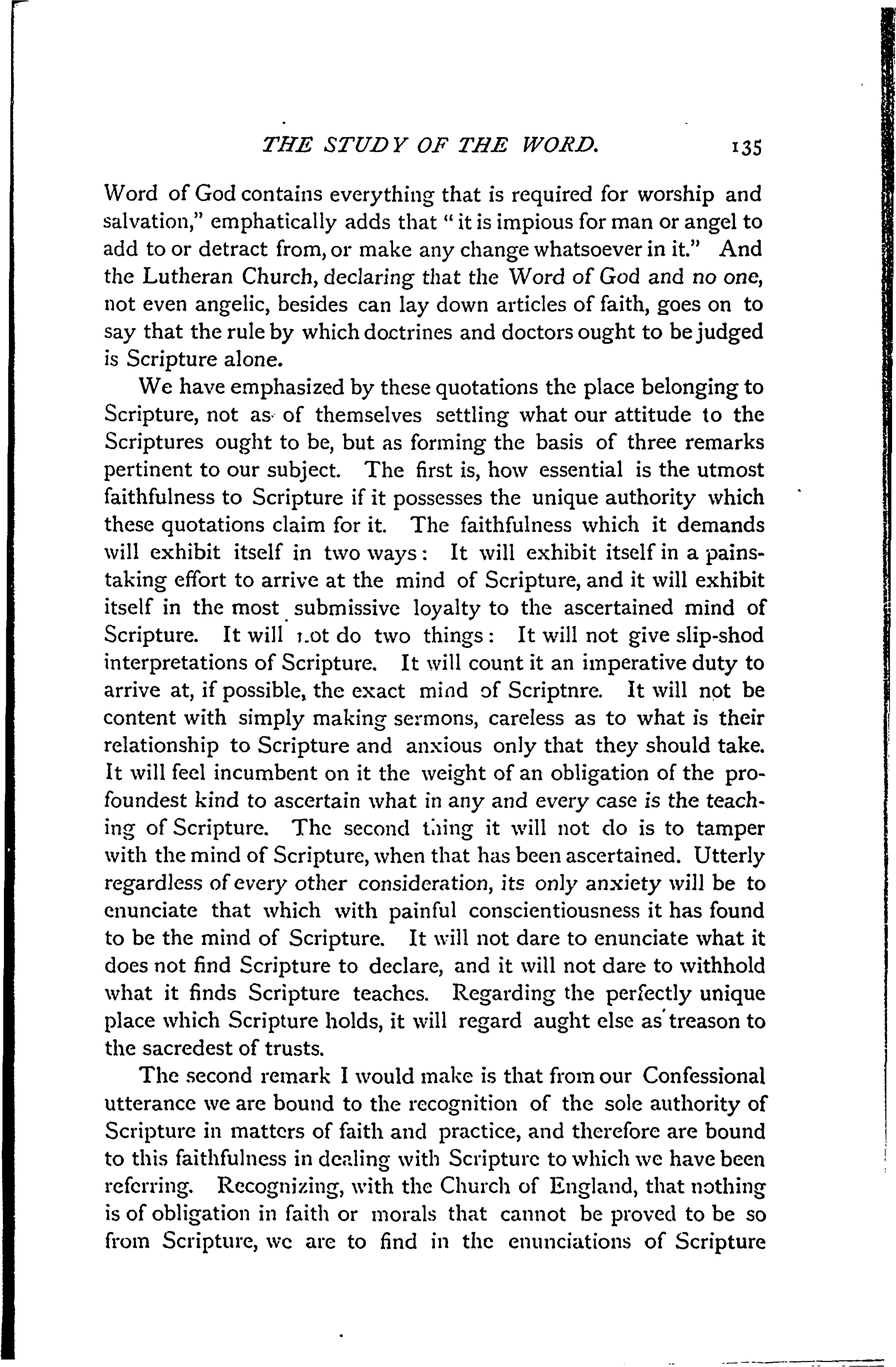 THE STUDY OF THE WORD. 135

Word of God contains everything that is required for worship and salvation," emphatically adds that "it is impious for man or angel to add to or detract from, or make any change whatsoever in it." And the Lutheran Church, declaring that the Word of God and no one, not even angelic, besides can lay down articles of faith, goes on to say that the rule by which doctrines and doctors ought to be judged is Scripture alone.

We have emphasized by these quotations the place belonging to Scripture, not as of themselves settling what our attitude to the Scriptures ought to be, but as forming the basis of three remarks pertinent to our subject. The first is, how essential is the utmost faithfulness to Scripture if it possesses the unique authority which these quotations claim for it. The faithfulness which it demands will exhibit itself in two ways: It will exhibit itself in a painstaking effort to arrive at the mind of Scripture, and it will exhibit itself in the most submissive loyalty to the ascertained mind of Scripture. It will not do two things: It will not give slip-shod interpretations of Scripture. It will count it an imperative duty to arrive at, if possible, the exact mind of Scriptnre. It will not be content with simply making sermons, careless as to what is their relationship to Scripture and anxious only that they should take. It will feel incumbent on it the weight of an obligation of the profoundest kind to ascertain what in any and every case is the teaching of Scripture. The second thing it will not do is to tamper with the mind of Scripture, when that has been ascertained. Utterly regardless of every other consideration, its only anxiety will be to enunciate that which with painful conscientiousness it has found to be the mind of Scripture. It will not dare to enunciate what it does not find Scripture to declare, and it will not dare to withhold what it finds Scripture teaches. Regarding the perfectly unique place which Scripture holds, it will regard aught else as treason to the sacredest of trusts.

The second remark I would make is that from our Confessional utterance we are bound to the recognition of the sole authority of Scripture in matters of faith and practice, and therefore are bound to this faithfulness in dealing with Scripture to which we have been referring. Recognizing, with the Church of England, that nothing is of obligation in faith or morals that cannot be proved to be so from Scripture, we are to find in the enunciations of Scripture